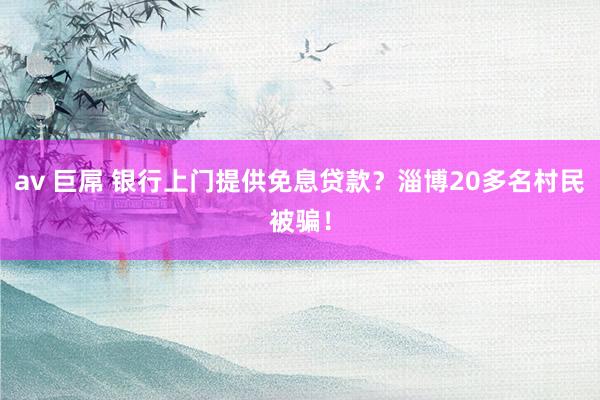 av 巨屌 银行上门提供免息贷款？淄博20多名村民被骗！